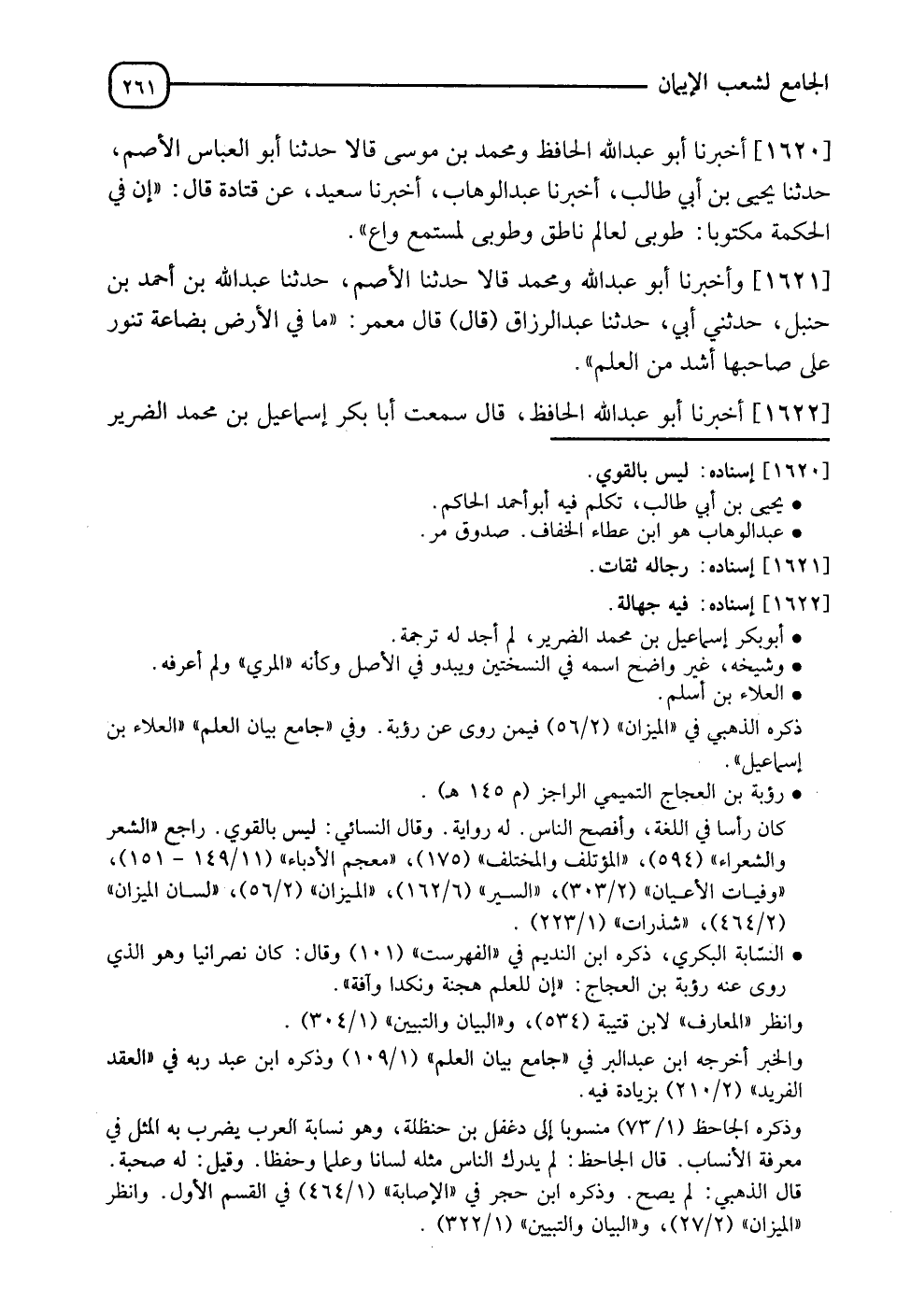 الجامع لشعب الإيمان ٢٦١

[١٦٢٠] أخبرنا أبو عبدالله الحافظ ومحمد بن موسى قالا حدثنا أبو العباس الأصم، حدثنا يحيى بن أبي طالب، أخبرنا عبدالوهاب، أخبرنا سعيد، عن قتادة قال: «إن في الحكمة مكتوبا: طوبى لعالم ناطق وطوبى لمستمع واع».

[١٦٢١] وأخبرنا أبو عبدالله ومحمد قالا حدثنا الأصم، حدثنا عبدالله بن أحمد بن حنبل، حدثني أبي، حدثنا عبدالرزاق (قال) قال معمر: «ما في الأرض بضاعة تنور على صاحبها أشد من العلم».

[١٦٢٢] أخبرنا أبو عبدالله الحافظ، قال سمعت أبا بكر إسماعيل بن محمد الضرير

[١٦٢٠] إسناده: ليس بالقوي.
• يحيى بن أبي طالب، تكلم فيه أبوأحمد الحاكم.
• عبدالوهاب هو ابن عطاء الخفاف. صدوق مر.

[١٦٢١] إسناده: رجاله ثقات.

[١٦٢٢] إسناده: فيه جهالة.
• أبوبكر إسماعيل بن محمد الضرير، لم أجد له ترجمة.
• وشيخه، غير واضح اسمه في النسختين ويبدو في الأصل وكأنه «المري» ولم أعرفه.
• العلاء بن أسلم.
ذكره الذهبي في «الميزان» (٥٦/٢) فيمن روى عن رؤبة. وفي «جامع بيان العلم» «العلاء بن إسماعيل».
• رؤبة بن العجاج التميمي الراجز (م ١٤٥ هـ).
كان رأسا في اللغة، وأفصح الناس. له رواية. وقال النسائي: ليس بالقوي. راجع «الشعر والشعراء» (٥٩٤)، «المؤتلف والمختلف» (١٧٥)، «معجم الأدباء» (١٤٩/١١ - ١٥١)، «وفيات الأعيان» (٣٠٣/٢)، «السير» (١٦٢/٦)، «الميزان» (٥٦/٢)، «لسان الميزان» (٤٦٤/٢)، «شذرات» (٢٢٣/١).
• النسّابة البكري، ذكره ابن النديم في «الفهرست» (١٠١) وقال: كان نصرانيا وهو الذي روى عنه رؤبة بن العجاج: «إن للعلم هجنة ونكدا وآفة».
وانظر «المعارف» لابن قتيبة (٥٣٤)، و«البيان والتبيين» (٣٠٤/١).
والخبر أخرجه ابن عبدالبر في «جامع بيان العلم» (١٠٩/١) وذكره ابن عبد ربه في «العقد الفريد» (٢١٠/٢) بزيادة فيه.
وذكره الجاحظ (٧٣/١) منسوبا إلى دغفل بن حنظلة، وهو نسابة العرب يضرب به المثل في معرفة الأنساب. قال الجاحظ: لم يدرك الناس مثله لسانا وعلما وحفظا. وقيل: له صحبة. قال الذهبي: لم يصح. وذكره ابن حجر في «الإصابة» (٤٦٤/١) في القسم الأول. وانظر «الميزان» (٢٧/٢)، و«البيان والتبيين» (٣٢٢/١).